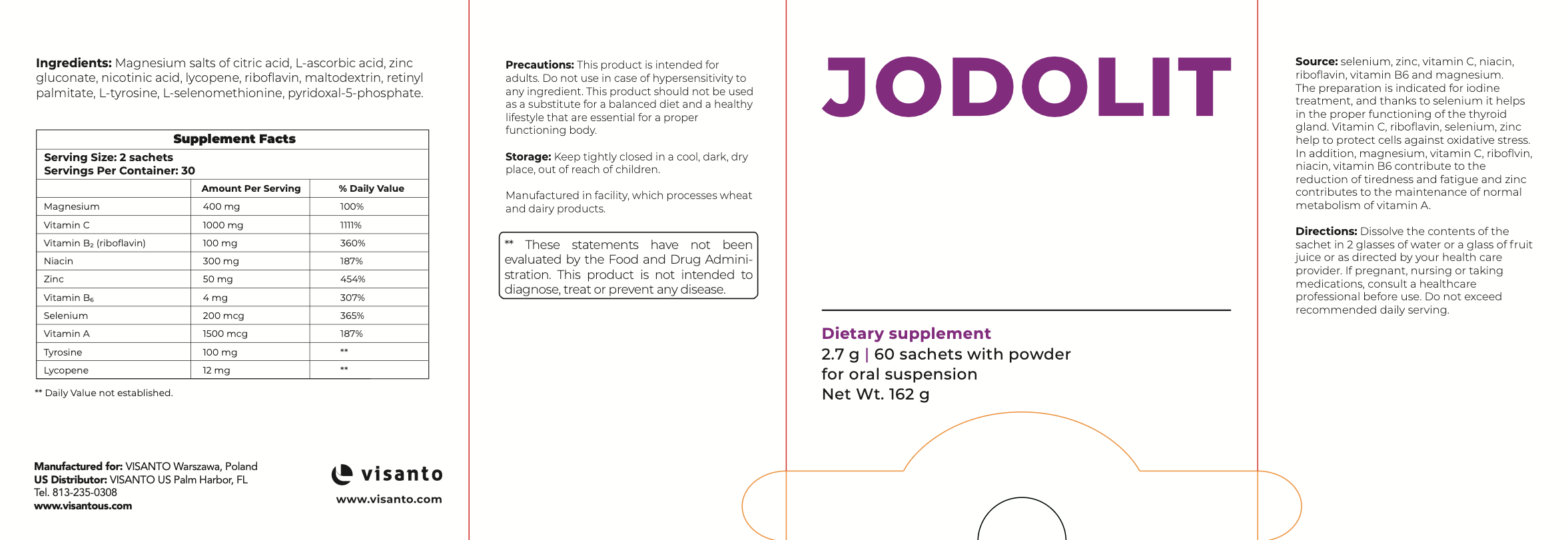 Ingredients: Magnesium salts of citric acid, L-ascorbic acid, zinc gluconate, nicotinic acid, lycopene, riboflavin, maltodextrin, retinyl palmitate, L-tyrosine, L-selenomethionine, pyridoxal-5-phosphate.

Supplement Facts

Serving Size: 2 sachets
Servings Per Container: 30

|  | Amount Per Serving | % Daily Value |
|---|---|---|
| Magnesium | 400 mg | 100% |
| Vitamin C | 1000 mg | 1111% |
| Vitamin $B_2$ (riboflavin) | 100 mg | 360% |
| Niacin | 300 mg | 187% |
| Zinc | 50 mg | 454% |
| Vitamin $B_6$ | 4 mg | 307% |
| Selenium | 200 mcg | 365% |
| Vitamin A | 1500 mcg | 187% |
| Tyrosine | 100 mg | ** |
| Lycopene | 12 mg | ** |

** Daily Value not established.

Manufactured for: VISANTO Warszawa, Poland
US Distributor: VISANTO US Palm Harbor, FL
Tel. 813-235-0308
www.visantous.com

visanto
www.visanto.com

Precautions: This product is intended for adults. Do not use in case of hypersensitivity to any ingredient. This product should not be used as a substitute for a balanced diet and a healthy lifestyle that are essential for a proper functioning body.

Storage: Keep tightly closed in a cool, dark, dry place, out of reach of children.

Manufactured in facility, which processes wheat and dairy products.

** These statements have not been evaluated by the Food and Drug Administration. This product is not intended to diagnose, treat or prevent any disease.

JODOLIT

Dietary supplement
2.7 g | 60 sachets with powder for oral suspension
Net Wt. 162 g

Source: selenium, zinc, vitamin C, niacin, riboflavin, vitamin B6 and magnesium. The preparation is indicated for iodine treatment, and thanks to selenium it helps in the proper functioning of the thyroid gland. Vitamin C, riboflavin, selenium, zinc help to protect cells against oxidative stress. In addition, magnesium, vitamin C, riboflvin, niacin, vitamin B6 contribute to the reduction of tiredness and fatigue and zinc contributes to the maintenance of normal metabolism of vitamin A.

Directions: Dissolve the contents of the sachet in 2 glasses of water or a glass of fruit juice or as directed by your health care provider. If pregnant, nursing or taking medications, consult a healthcare professional before use. Do not exceed recommended daily serving.